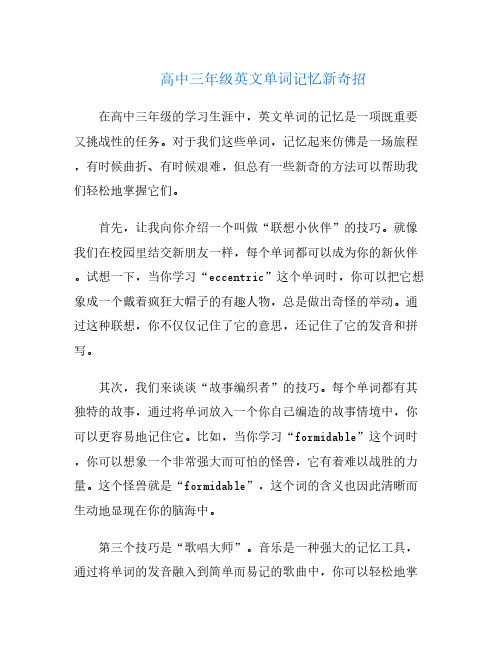 高中三年级英文单词记忆新奇招

在高中三年级的学习生涯中，英文单词的记忆是一项既重要又挑战性的任务。对于我们这些单词，记忆起来仿佛是一场旅程，有时候曲折、有时候艰难，但总有一些新奇的方法可以帮助我们轻松地掌握它们。

首先，让我向你介绍一个叫做“联想小伙伴”的技巧。就像我们在校园里结交新朋友一样，每个单词都可以成为你的新伙伴。试想一下，当你学习“eccentric”这个单词时，你可以把它想象成一个戴着疯狂大帽子的有趣人物，总是做出奇怪的举动。通过这种联想，你不仅仅记住了它的意思，还记住了它的发音和拼写。

其次，我们来谈谈“故事编织者”的技巧。每个单词都有其独特的故事，通过将单词放入一个你自己编造的故事情境中，你可以更容易地记住它。比如，当你学习“formidable”这个词时，你可以想象一个非常强大而可怕的怪兽，它有着难以战胜的力量。这个怪兽就是“formidable”，这个词的含义也因此清晰而生动地显现在你的脑海中。

第三个技巧是“歌唱大师”。音乐是一种强大的记忆工具，通过将单词的发音融入到简单而易记的歌曲中，你可以轻松地掌